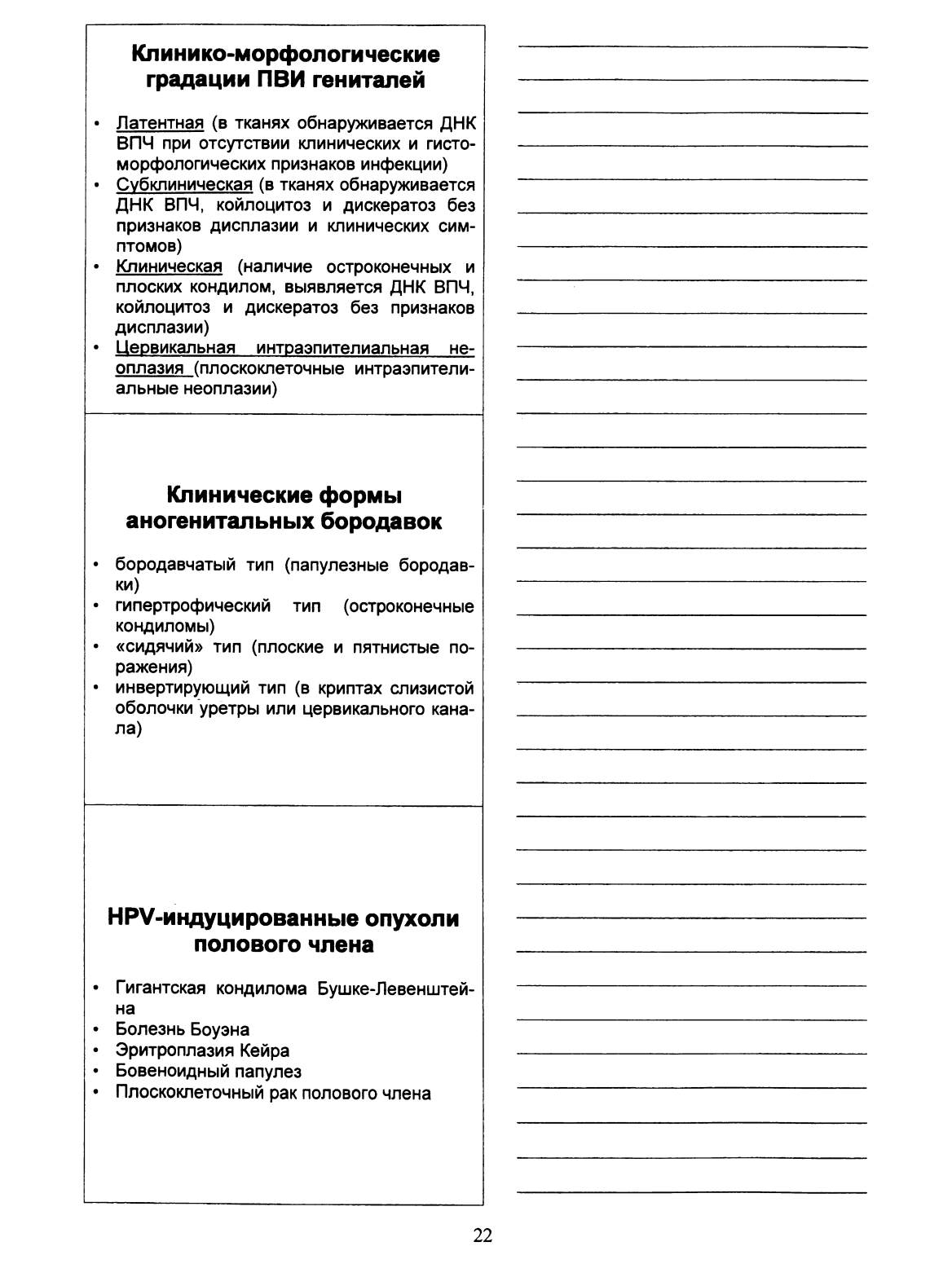 Клинико-морфологические градации ПВИ гениталей

• Латентная (в тканях обнаруживается ДНК ВПЧ при отсутствии клинических и гистоморфологических признаков инфекции)
• Субклиническая (в тканях обнаруживается ДНК ВПЧ, койлоцитоз и дискератоз без признаков дисплазии и клинических симптомов)
• Клиническая (наличие остроконечных и плоских кондилом, выявляется ДНК ВПЧ, койлоцитоз и дискератоз без признаков дисплазии)
• Цервикальная интраэпителиальная неоплазия (плоскоклеточные интраэпителиальные неоплазии)

Клинические формы аногенитальных бородавок

• бородавчатый тип (папулезные бородавки)
• гипертрофический тип (остроконечные кондиломы)
• «сидячий» тип (плоские и пятнистые поражения)
• инвертирующий тип (в криптах слизистой оболочки уретры или цервикального канала)

HPV-индуцированные опухоли полового члена

• Гигантская кондилома Бушке-Левенштейна
• Болезнь Боуэна
• Эритроплазия Кейра
• Бовеноидный папулез
• Плоскоклеточный рак полового члена

22